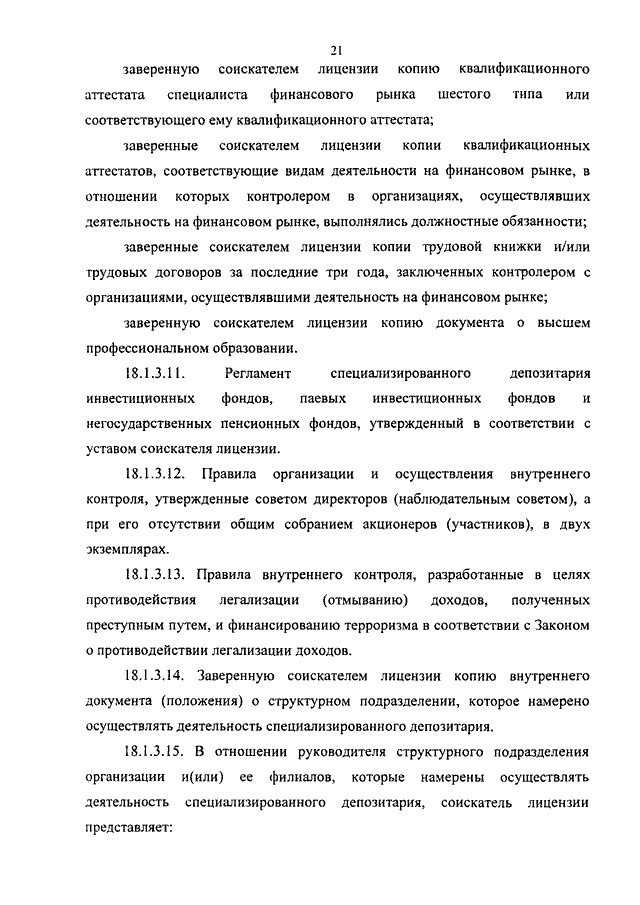 21

заверенную соискателем лицензии копию квалификационного аттестата специалиста финансового рынка шестого типа или соответствующего ему квалификационного аттестата;

заверенные соискателем лицензии копии квалификационных аттестатов, соответствующие видам деятельности на финансовом рынке, в отношении которых контролером в организациях, осуществлявших деятельность на финансовом рынке, выполнялись должностные обязанности;

заверенные соискателем лицензии копии трудовой книжки и/или трудовых договоров за последние три года, заключенных контролером с организациями, осуществлявшими деятельность на финансовом рынке;

заверенную соискателем лицензии копию документа о высшем профессиональном образовании.

18.1.3.11. Регламент специализированного депозитария инвестиционных фондов, паевых инвестиционных фондов и негосударственных пенсионных фондов, утвержденный в соответствии с уставом соискателя лицензии.

18.1.3.12. Правила организации и осуществления внутреннего контроля, утвержденные советом директоров (наблюдательным советом), а при его отсутствии общим собранием акционеров (участников), в двух экземплярах.

18.1.3.13. Правила внутреннего контроля, разработанные в целях противодействия легализации (отмыванию) доходов, полученных преступным путем, и финансированию терроризма в соответствии с Законом о противодействии легализации доходов.

18.1.3.14. Заверенную соискателем лицензии копию внутреннего документа (положения) о структурном подразделении, которое намерено осуществлять деятельность специализированного депозитария.

18.1.3.15. В отношении руководителя структурного подразделения организации и(или) ее филиалов, которые намерены осуществлять деятельность специализированного депозитария, соискатель лицензии представляет: